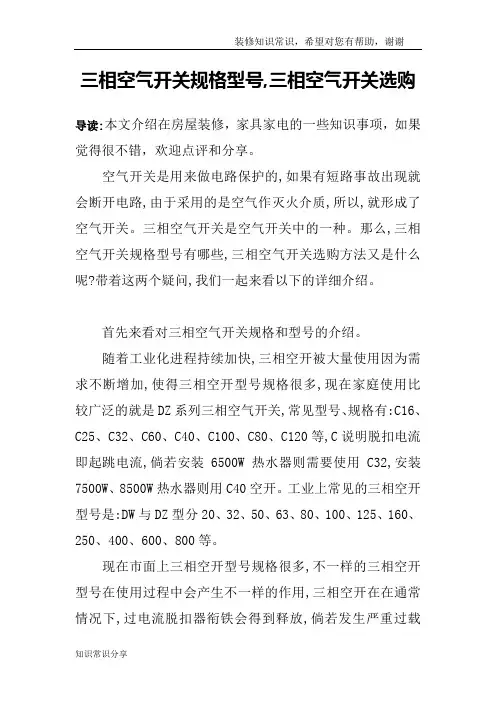 装修知识常识，希望对您有帮助，谢谢

三相空气开关规格型号,三相空气开关选购

导读:本文介绍在房屋装修，家具家电的一些知识事项，如果觉得很不错，欢迎点评和分享。

空气开关是用来做电路保护的,如果有短路事故出现就会断开电路,由于采用的是空气作灭火介质,所以,就形成了空气开关。三相空气开关是空气开关中的一种。那么,三相空气开关规格型号有哪些,三相空气开关选购方法又是什么呢?带着这两个疑问,我们一起来看以下的详细介绍。

首先来看对三相空气开关规格和型号的介绍。

随着工业化进程持续加快,三相空开被大量使用因为需求不断增加,使得三相空开型号规格很多,现在家庭使用比较广泛的就是DZ系列三相空气开关,常见型号、规格有:C16、C25、C32、C60、C40、C100、C80、C120等,C说明脱扣电流即起跳电流,倘若安装 6500W 热水器则需要使用 C32,安装7500W、8500W热水器则用C40空开。工业上常见的三相空开型号是:DW与DZ型分20、32、50、63、80、100、125、160、250、400、600、800等。

现在市面上三相空开型号规格很多,不一样的三相空开型号在使用过程中会产生不一样的作用,三相空开在在通常情况下,过电流脱扣器衔铁会得到释放,倘若发生严重过载

知识常识分享